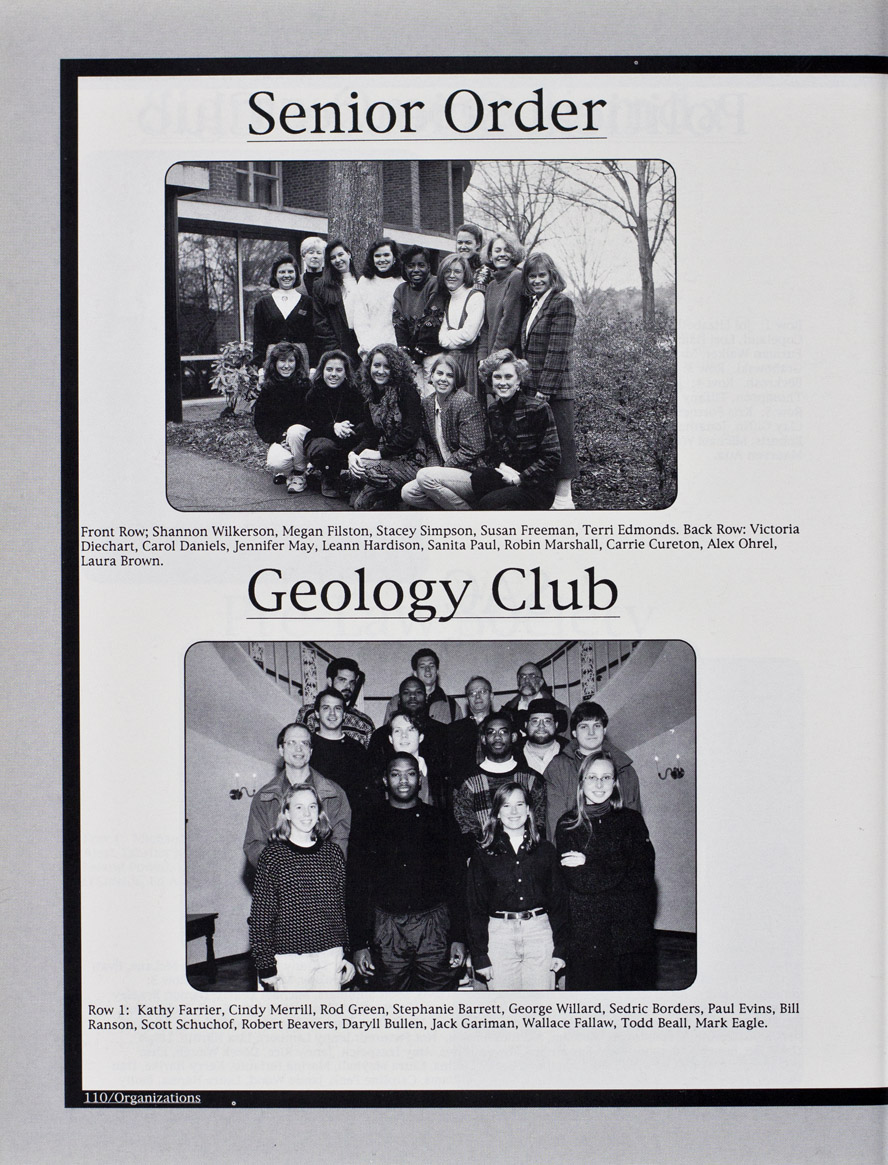 Senior Order

Front Row; Shannon Wilkerson, Megan Filston, Stacey Simpson, Susan Freeman, Terri Edmonds. Back Row: Victoria Diechart, Carol Daniels, Jennifer May, Leann Hardison, Sanita Paul, Robin Marshall, Carrie Cureton, Alex Ohrel, Laura Brown.

Geology Club

Row 1: Kathy Farrier, Cindy Merrill, Rod Green, Stephanie Barrett, George Willard, Sedric Borders, Paul Evins, Bill Ranson, Scott Schuchof, Robert Beavers, Daryll Bullen, Jack Gariman, Wallace Fallaw, Todd Beall, Mark Eagle.

110/Organizations